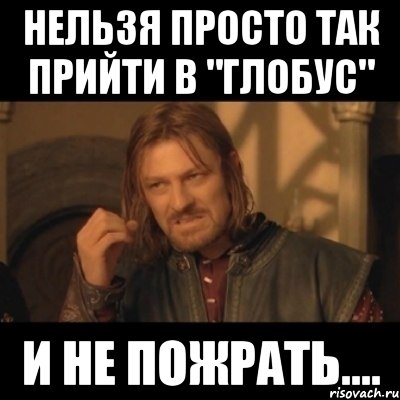 НЕЛЬЗЯ ПРОСТО ТАК ПРИЙТИ В "ГЛОБУС"

И НЕ ПОЖРАТЬ....

risovach.ru